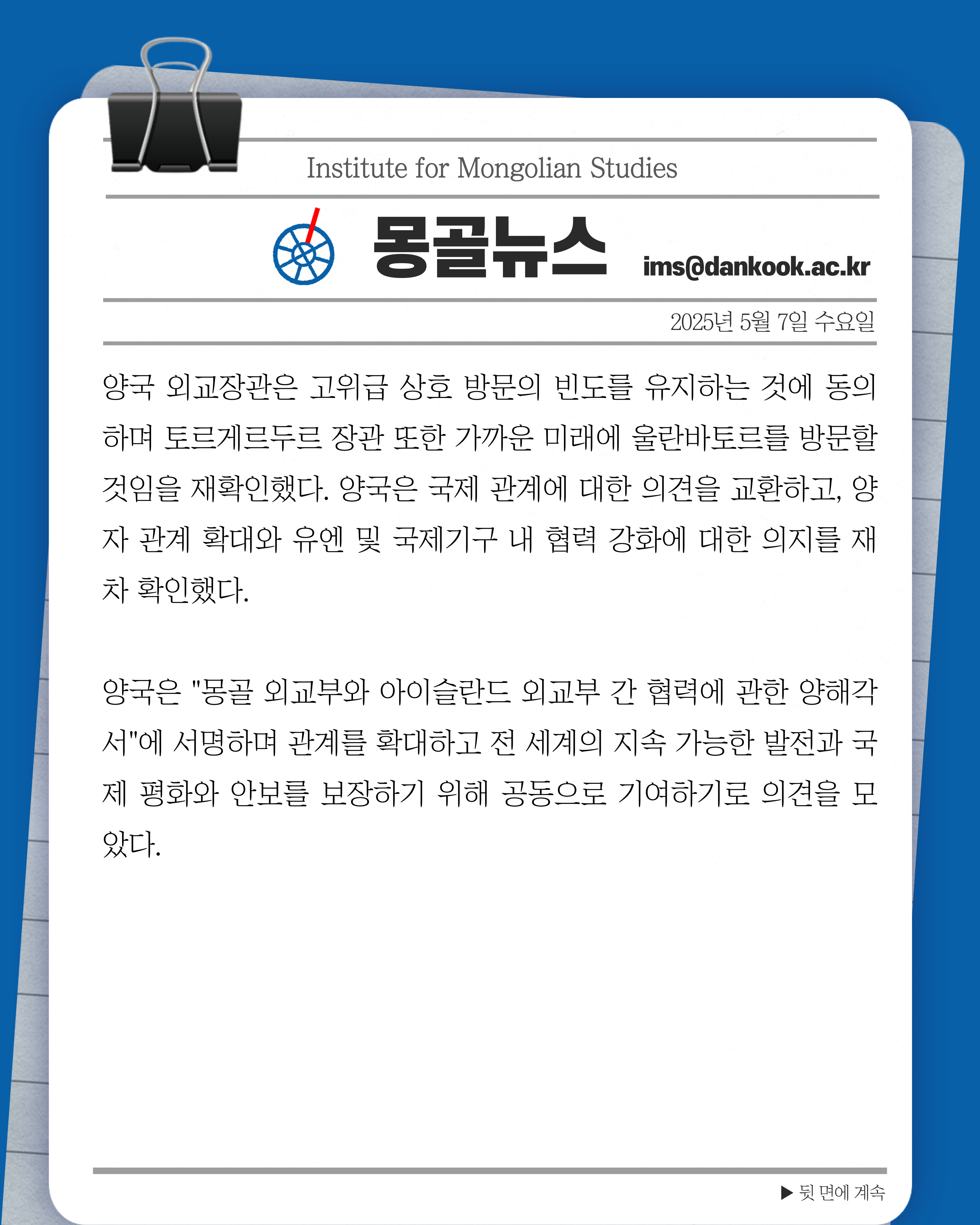 Institute for Mongolian Studies

몽골뉴스

ims@dankook.ac.kr

2025년 5월 7일 수요일

양국 외교장관은 고위급 상호 방문의 빈도를 유지하는 것에 동의하며 토르게르두르 장관 또한 가까운 미래에 울란바토르를 방문할 것임을 재확인했다. 양국은 국제 관계에 대한 의견을 교환하고, 양자 관계 확대와 유엔 및 국제기구 내 협력 강화에 대한 의지를 재차 확인했다.

양국은 "몽골 외교부와 아이슬란드 외교부 간 협력에 관한 양해각서"에 서명하며 관계를 확대하고 전 세계의 지속 가능한 발전과 국제 평화와 안보를 보장하기 위해 공동으로 기여하기로 의견을 모았다.

▶ 뒷 면에 계속